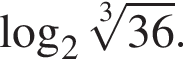 $\log_2 \sqrt[3]{36}$.